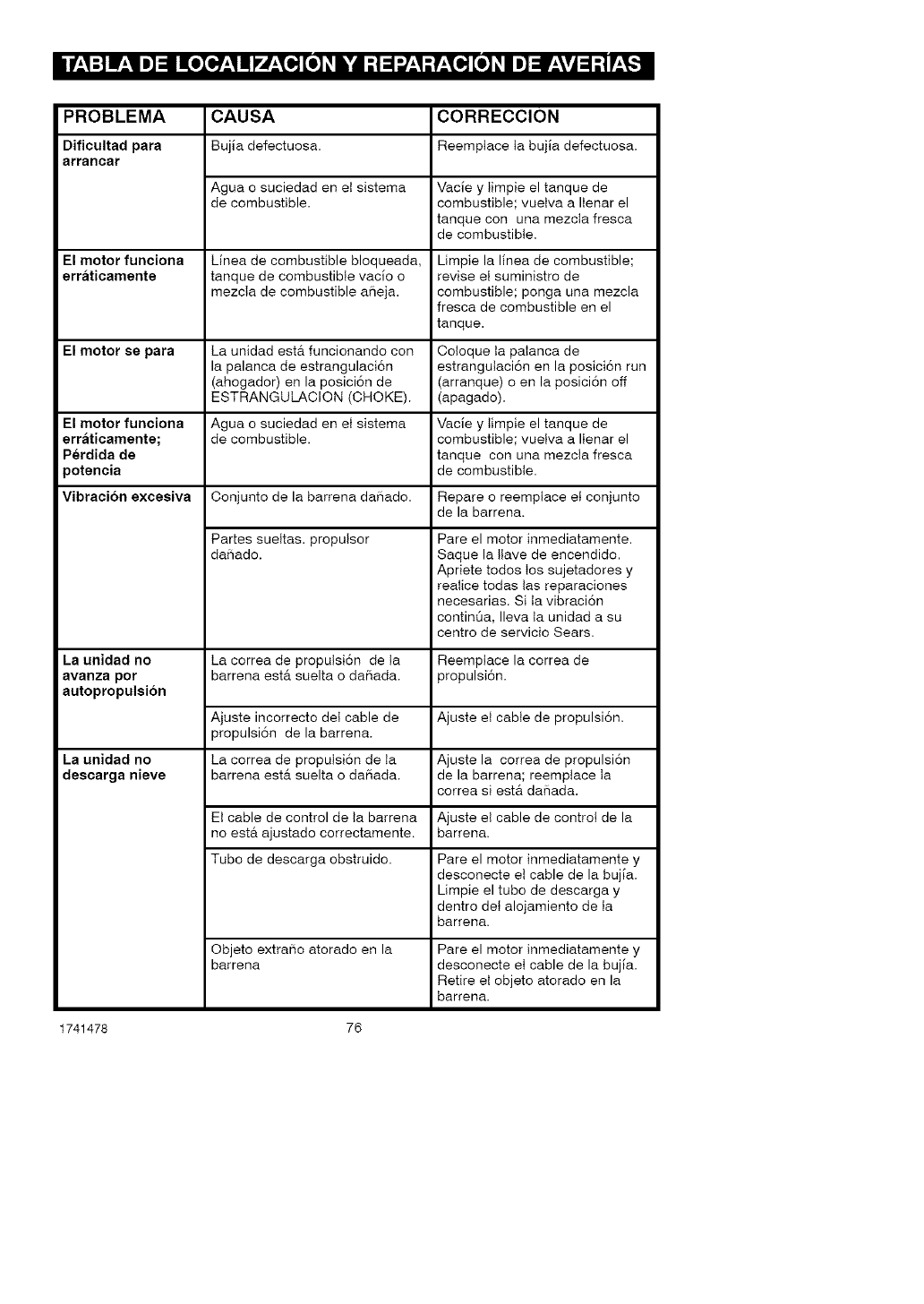 TABLA DE LOCALIZACIÓN Y REPARACIÓN DE AVERÍAS

| PROBLEMA | CAUSA | CORRECCION |
|---|---|---|
| Dificultad para arrancar | Bujía defectuosa. | Reemplace la bujía defectuosa. |
| | Agua o suciedad en el sistema de combustible. | Vacíe y limpie el tanque de combustible; vuelva a llenar el tanque con una mezcla fresca de combustible. |
| El motor funciona erráticamente | Línea de combustible bloqueada, tanque de combustible vacío o mezcla de combustible añeja. | Limpie la línea de combustible; revise el suministro de combustible; ponga una mezcla fresca de combustible en el tanque. |
| El motor se para | La unidad está funcionando con la palanca de estrangulación (ahogador) en la posición de ESTRANGULACION (CHOKE). | Coloque la palanca de estrangulación en la posición run (arranque) o en la posición off (apagado). |
| El motor funciona erráticamente; Pérdida de potencia | Agua o suciedad en el sistema de combustible. | Vacíe y limpie el tanque de combustible; vuelva a llenar el tanque con una mezcla fresca de combustible. |
| Vibración excesiva | Conjunto de la barrena dañado. | Repare o reemplace el conjunto de la barrena. |
| | Partes sueltas. propulsor dañado. | Pare el motor inmediatamente. Saque la llave de encendido. Apriete todos los sujetadores y realice todas las reparaciones necesarias. Si la vibración continúa, lleva la unidad a su centro de servicio Sears. |
| La unidad no avanza por autopropulsión | La correa de propulsión de la barrena está suelta o dañada. | Reemplace la correa de propulsión. |
| | Ajuste incorrecto del cable de propulsión de la barrena. | Ajuste el cable de propulsión. |
| La unidad no descarga nieve | La correa de propulsión de la barrena está suelta o dañada. | Ajuste la correa de propulsión de la barrena; reemplace la correa si está dañada. |
| | El cable de control de la barrena no está ajustado correctamente. | Ajuste el cable de control de la barrena. |
| | Tubo de descarga obstruido. | Pare el motor inmediatamente y desconecte el cable de la bujía. Limpie el tubo de descarga y dentro del alojamiento de la barrena. |
| | Objeto extraño atorado en la barrena | Pare el motor inmediatamente y desconecte el cable de la bujía. Retire el objeto atorado en la barrena. |

1741478 76